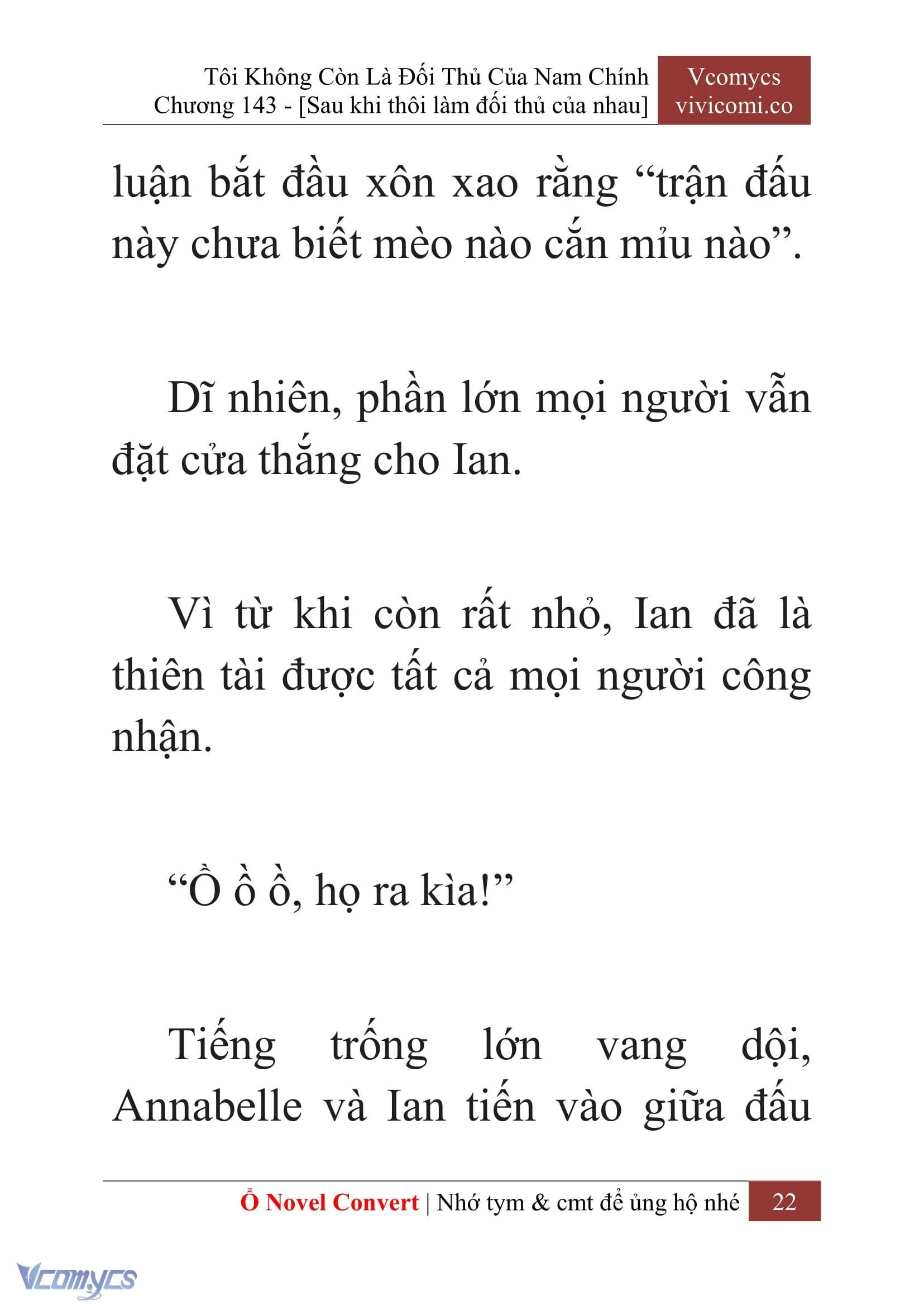 Tôi Không Còn Là Đối Thủ Của Nam Chính
Chương 143 - [Sau khi thôi làm đối thủ của nhau]

Vcomycs
vivicomi.co

luận bắt đầu xôn xao rằng “trận đấu này chưa biết mèo nào cắn mỉu nào”.

Dĩ nhiên, phần lớn mọi người vẫn đặt cửa thắng cho Ian.

Vì từ khi còn rất nhỏ, Ian đã là thiên tài được tất cả mọi người công nhận.

“Ồ ồ ồ, họ ra kìa!”

Tiếng trống lớn vang dội, Annabelle và Ian tiến vào giữa đấu

Ổ Novel Convert | Nhớ tym & cmt để ủng hộ nhé 22

Vcomycs